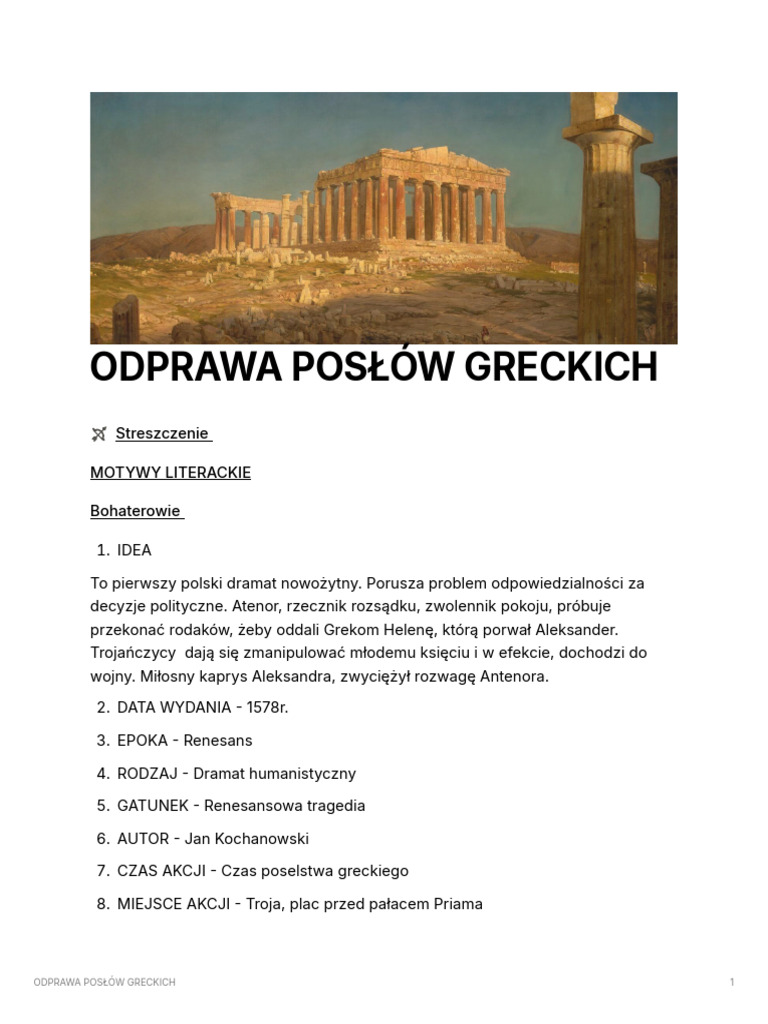 ODPRAWA POSŁÓW GRECKICH

Streszczenie

MOTYWY LITERACKIE

Bohaterowie

1. IDEA

To pierwszy polski dramat nowożytny. Porusza problem odpowiedzialności za decyzje polityczne. Atenor, rzecznik rozsądku, zwolennik pokoju, próbuje przekonać rodaków, żeby oddali Grekom Helenę, którą porwał Aleksander. Trojańczycy dają się zmanipulować młodemu księciu i w efekcie, dochodzi do wojny. Miłosny kaprys Aleksandra, zwyciężył rozwagę Antenora.

2. DATA WYDANIA - 1578r.

3. EPOKA - Renesans

4. RODZAJ - Dramat humanistyczny

5. GATUNEK - Renesansowa tragedia

6. AUTOR - Jan Kochanowski

7. CZAS AKCJI - Czas poselstwa greckiego

8. MIEJSCE AKCJI - Troja, plac przed pałacem Priama

ODPRAWA POSŁÓW GRECKICH

1